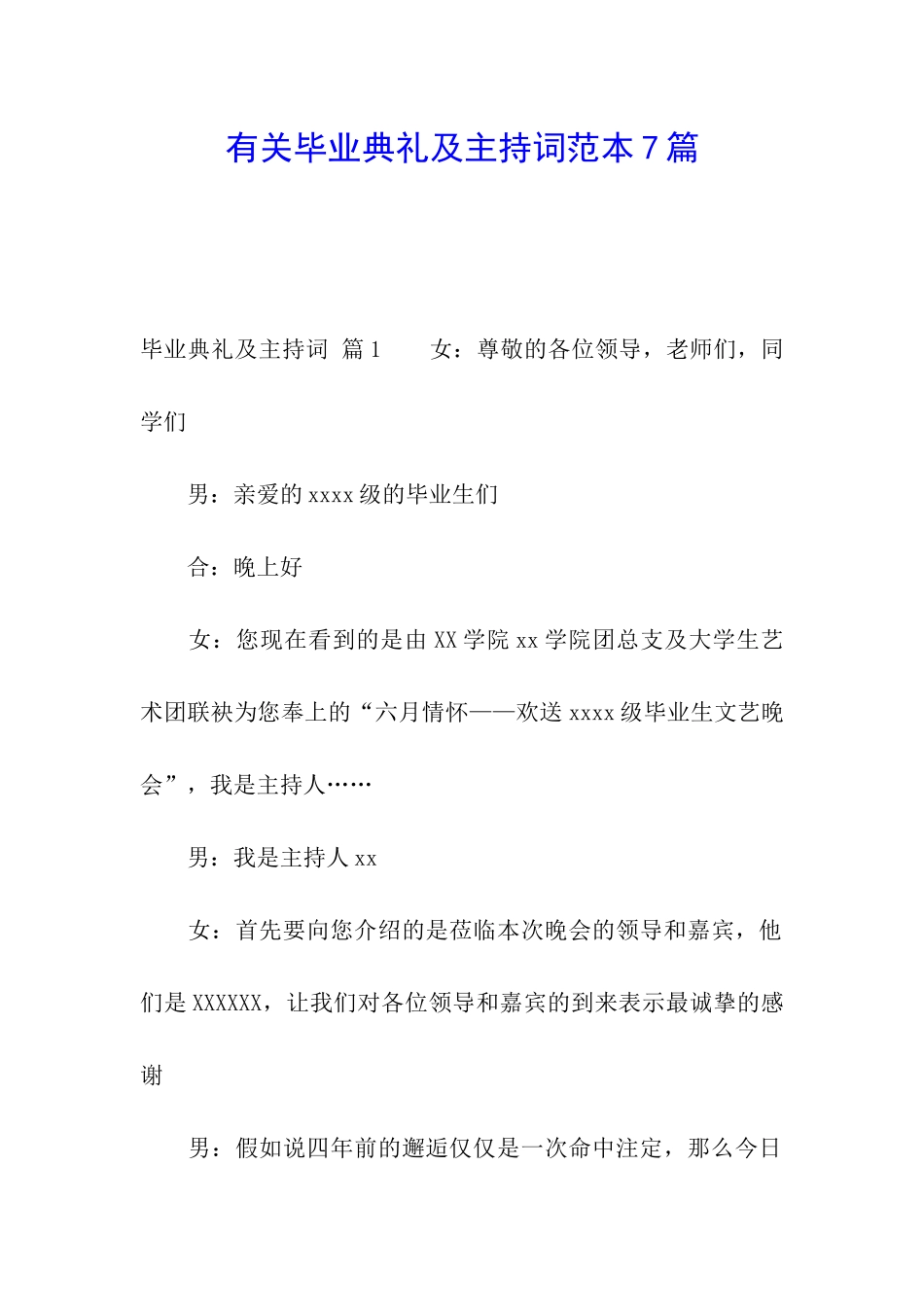 有关毕业典礼及主持词范本7篇

毕业典礼及主持词 篇1　　女：尊敬的各位领导，老师们，同学们

男：亲爱的xxxx级的毕业生们

合：晚上好

女：您现在看到的是由XX学院xx学院团总支及大学生艺术团联袂为您奉上的“六月情怀——欢送xxxx级毕业生文艺晚会”，我是主持人……

男：我是主持人xx

女：首先要向您介绍的是莅临本次晚会的领导和嘉宾，他们是XXXXXX，让我们对各位领导和嘉宾的到来表示最诚挚的感谢

男：假如说四年前的邂逅仅仅是一次命中注定，那么今日